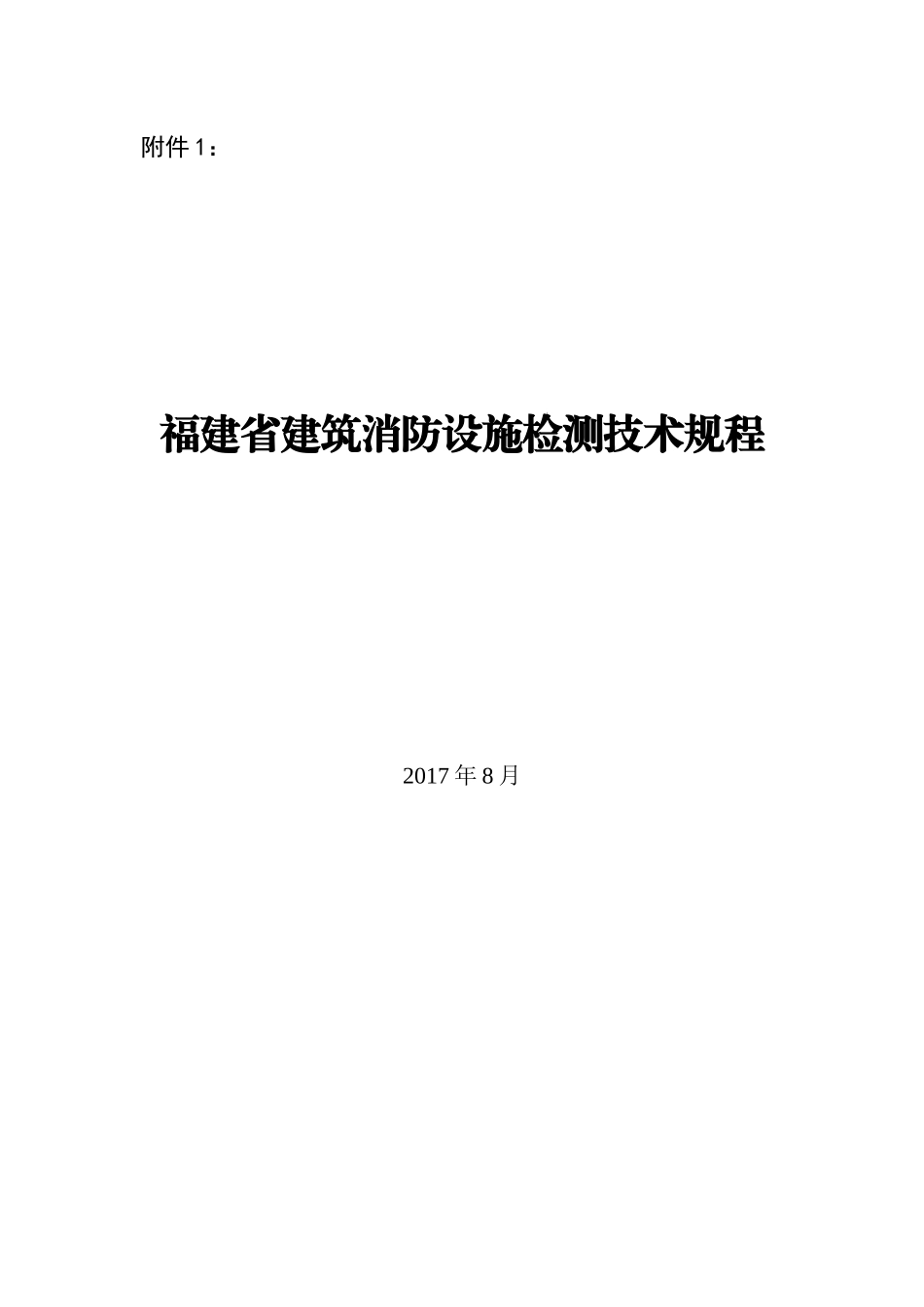 附件 1：

福建省建筑消防设施检测技术规程

2017 年 8 月